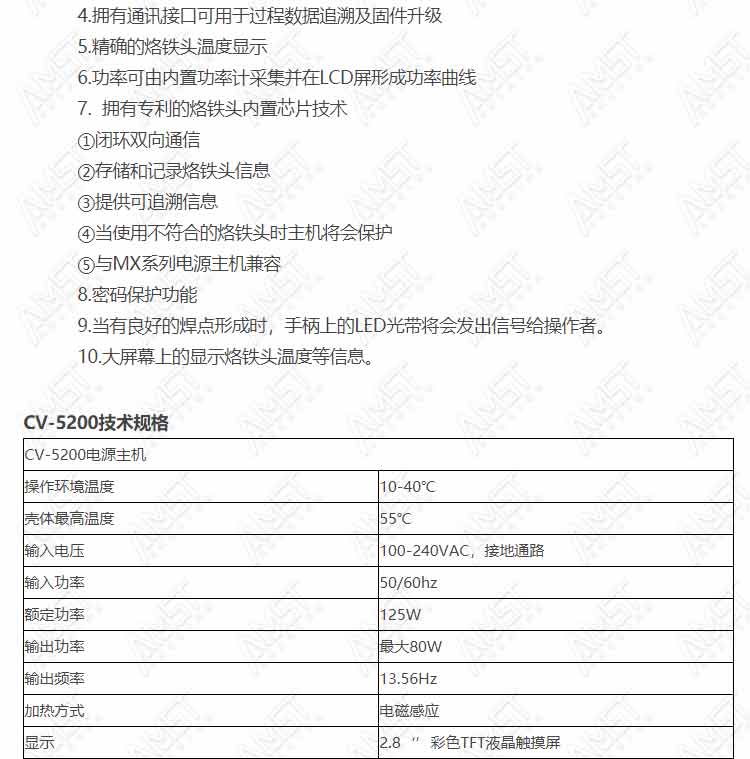 4.拥有通讯接口可用于过程数据追溯及固件升级
5.精确的烙铁头温度显示
6.功率可由内置功率计采集并在LCD屏形成功率曲线
7. 拥有专利的烙铁头内置芯片技术
①闭环双向通信
②存储和记录烙铁头信息
③提供可追溯信息
④当使用不符合的烙铁头时主机将会保护
⑤与MX系列电源主机兼容
8.密码保护功能
9.当有良好的焊点形成时，手柄上的LED光带将会发出信号给操作者。
10.大屏幕上的显示烙铁头温度等信息。

CV-5200技术规格

| CV-5200电源主机 | |
|---|---|
| 操作环境温度 | 10-40°C |
| 壳体最高温度 | 55°C |
| 输入电压 | 100-240VAC，接地通路 |
| 输入功率 | 50/60hz |
| 额定功率 | 125W |
| 输出功率 | 最大80W |
| 输出频率 | 13.56Hz |
| 加热方式 | 电磁感应 |
| 显示 | 2.8 ″ 彩色TFT液晶触摸屏 |